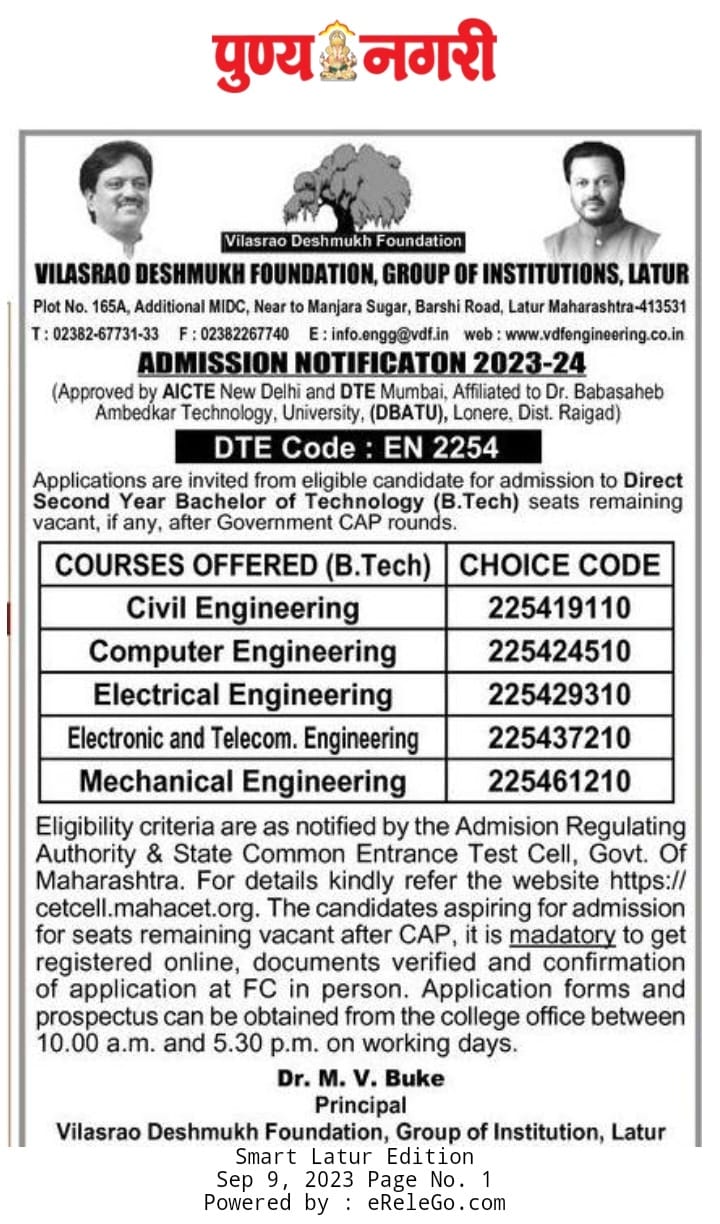 पुण्य नगरी

Vilasrao Deshmukh Foundation

VILASRAO DESHMUKH FOUNDATION, GROUP OF INSTITUTIONS, LATUR

Plot No. 165A, Additional MIDC, Near to Manjara Sugar, Barshi Road, Latur Maharashtra-413531

T : 02382-67731-33 F : 02382267740 E : info.engg@vdf.in web : www.vdfengineering.co.in

ADMISSION NOTIFICATON 2023-24

(Approved by AICTE New Delhi and DTE Mumbai, Affiliated to Dr. Babasaheb Ambedkar Technology, University, (DBATU), Lonere, Dist. Raigad)

DTE Code : EN 2254

Applications are invited from eligible candidate for admission to Direct Second Year Bachelor of Technology (B.Tech) seats remaining vacant, if any, after Government CAP rounds.

| COURSES OFFERED (B.Tech) | CHOICE CODE |
|---|---|
| Civil Engineering | 225419110 |
| Computer Engineering | 225424510 |
| Electrical Engineering | 225429310 |
| Electronic and Telecom. Engineering | 225437210 |
| Mechanical Engineering | 225461210 |

Eligibility criteria are as notified by the Admision Regulating Authority & State Common Entrance Test Cell, Govt. Of Maharashtra. For details kindly refer the website https://cetcell.mahacet.org. The candidates aspiring for admission for seats remaining vacant after CAP, it is madatory to get registered online, documents verified and confirmation of application at FC in person. Application forms and prospectus can be obtained from the college office between 10.00 a.m. and 5.30 p.m. on working days.

Dr. M. V. Buke
Principal
Vilasrao Deshmukh Foundation, Group of Institution, Latur

Smart Latur Edition
Sep 9, 2023 Page No. 1
Powered by : eReleGo.com